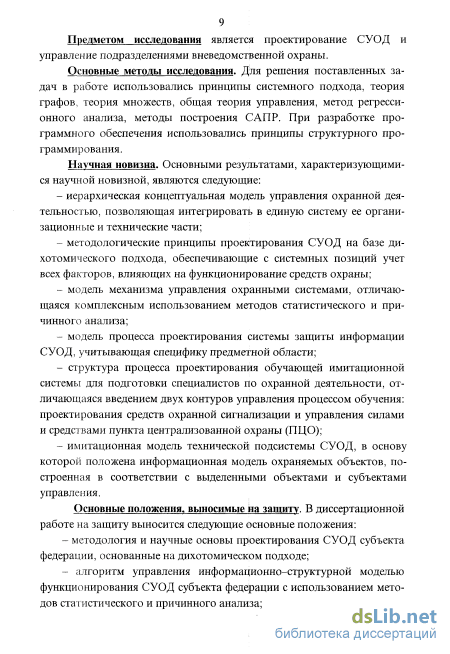 9

Предметом исследования является проектирование СУОД и управление подразделениями вневедомственной охраны.

Основные методы исследования. Для решения поставленных задач в работе использовались принципы системного подхода, теория графов, теория множеств, общая теория управления, метод регрессионного анализа, методы построения САПР. При разработке программного обеспечения использовались принципы структурного программирования.

Научная новизна. Основными результатами, характеризующимися научной новизной, являются следующие:

– иерархическая концептуальная модель управления охранной деятельностью, позволяющая интегрировать в единую систему ее организационные и технические части;

– методологические принципы проектирования СУОД на базе дихотомического подхода, обеспечивающие с системных позиций учет всех факторов, влияющих на функционирование средств охраны;

– модель механизма управления охранными системами, отличающаяся комплексным использованием методов статистического и причинного анализа;

– модель процесса проектирования системы защиты информации СУОД, учитывающая специфику предметной области;

– структура процесса проектирования обучающей имитационной системы для подготовки специалистов по охранной деятельности, отличающаяся введением двух контуров управления процессом обучения: проектирования средств охранной сигнализации и управления силами и средствами пункта централизованной охраны (ПЦО);

– имитационная модель технической подсистемы СУОД, в основу которой положена информационная модель охраняемых объектов, построенная в соответствии с выделенными объектами и субъектами управления.

Основные положения, выносимые на защиту. В диссертационной работе на защиту выносится следующие основные положения:

– методология и научные основы проектирования СУОД субъекта федерации, основанные на дихотомическом подходе;

– алгоритм управления информационно–структурной моделью функционирования СУОД субъекта федерации с использованием методов статистического и причинного анализа;

dsLib.net
библиотека диссертаций